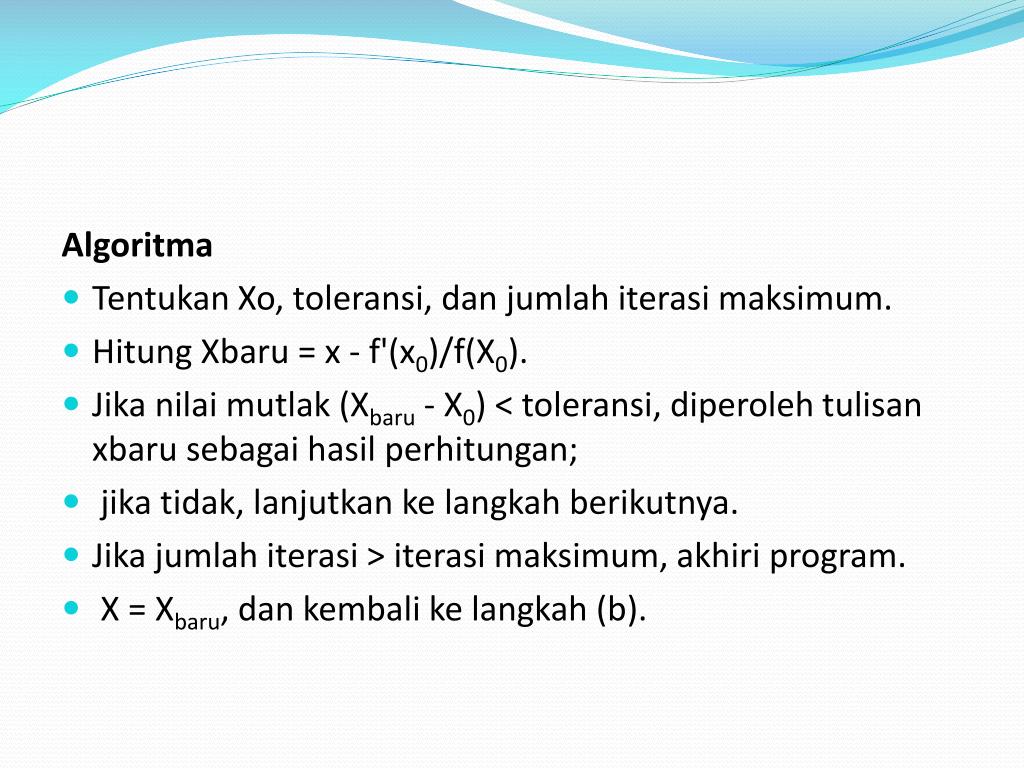 **Algoritma**

- Tentukan Xo, toleransi, dan jumlah iterasi maksimum.
- Hitung Xbaru = x - f'($x_0$)/f($X_0$).
- Jika nilai mutlak ($X_{baru}$ - $X_0$) < toleransi, diperoleh tulisan xbaru sebagai hasil perhitungan;
- jika tidak, lanjutkan ke langkah berikutnya.
- Jika jumlah iterasi > iterasi maksimum, akhiri program.
- X = $X_{baru}$, dan kembali ke langkah (b).